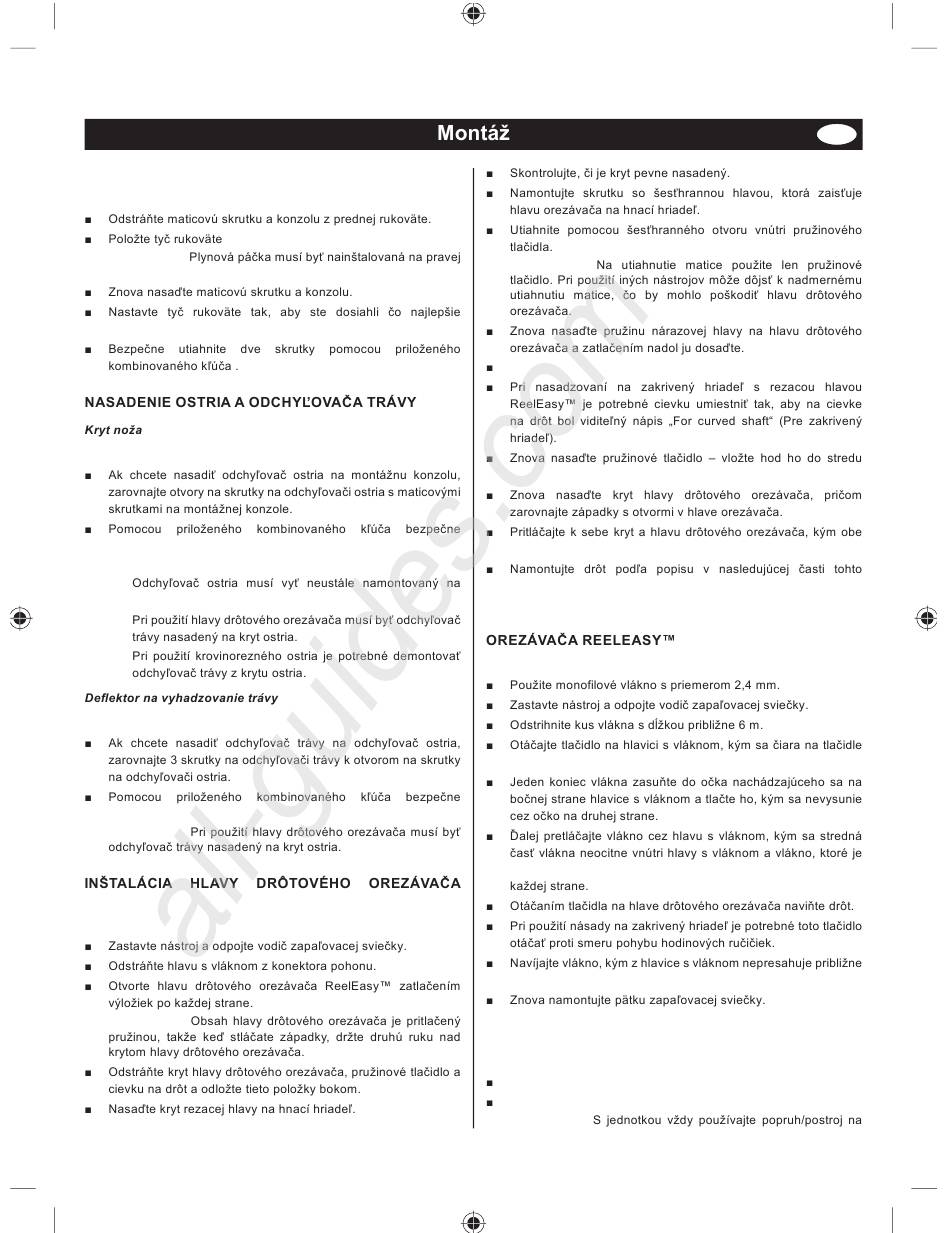 Montáž

■ Odstráňte maticovú skrutku a konzolu z prednej rukoväte.
■ Položte tyč rukoväte
Plynová páčka musí byť nainštalovaná na pravej

■ Znova nasaďte maticovú skrutku a konzolu.
■ Nastavte tyč rukoväte tak, aby ste dosiahli čo najlepšie

■ Bezpečne utiahnite dve skrutky pomocou priloženého kombinovaného kľúča .

NASADENIE OSTRIA A ODCHYĽOVAČA TRÁVY
Kryt noža

■ Ak chcete nasadiť odchyľovač ostria na montážnu konzolu, zarovnajte otvory na skrutky na odchyľovači ostria s maticovými skrutkami na montážnej konzole.
■ Pomocou priloženého kombinovaného kľúča bezpečne

Odchyľovač ostria musí vyť neustále namontovaný na

Pri použití hlavy drôtového orezávača musí byť odchyľovač trávy nasadený na kryt ostria.
Pri použití krovinorezného ostria je potrebné demontovať odchyľovač trávy z krytu ostria.
Deflektor na vyhadzovanie trávy

■ Ak chcete nasadiť odchyľovač trávy na odchyľovač ostria, zarovnajte 3 skrutky na odchyľovači trávy k otvorom na skrutky na odchyľovači ostria.
■ Pomocou priloženého kombinovaného kľúča bezpečne

Pri použití hlavy drôtového orezávača musí byť odchyľovač trávy nasadený na kryt ostria.

INŠTALÁCIA HLAVY DRÔTOVÉHO OREZÁVAČA

■ Zastavte nástroj a odpojte vodič zapaľovacej sviečky.
■ Odstráňte hlavu s vláknom z konektora pohonu.
■ Otvorte hlavu drôtového orezávača ReelEasy™ zatlačením výložiek po každej strane.
Obsah hlavy drôtového orezávača je pritlačený pružinou, takže keď stláčate západky, držte druhú ruku nad krytom hlavy drôtového orezávača.
■ Odstráňte kryt hlavy drôtového orezávača, pružinové tlačidlo a cievku na drôt a odložte tieto položky bokom.
■ Nasaďte kryt rezacej hlavy na hnací hriadeľ.

■ Skontrolujte, či je kryt pevne nasadený.
■ Namontujte skrutku so šesťhrannou hlavou, ktorá zaisťuje hlavu orezávača na hnací hriadeľ.
■ Utiahnite pomocou šesťhranného otvoru vnútri pružinového tlačidla.
Na utiahnutie matice použite len pružinové tlačidlo. Pri použití iných nástrojov môže dôjsť k nadmernému utiahnutiu matice, čo by mohlo poškodiť hlavu drôtového orezávača.
■ Znova nasaďte pružinu nárazovej hlavy na hlavu drôtového orezávača a zatlačením nadol ju dosaďte.
■
■ Pri nasadzovaní na zakrivený hriadeľ s rezacou hlavou ReelEasy™ je potrebné cievku umiestniť tak, aby na cievke na drôt bol viditeľný nápis „For curved shaft“ (Pre zakrivený hriadeľ).
■ Znova nasaďte pružinové tlačidlo – vložte hod ho do stredu

■ Znova nasaďte kryt hlavy drôtového orezávača, pričom zarovnajte západky s otvormi v hlave orezávača.
■ Pritláčajte k sebe kryt a hlavu drôtového orezávača, kým obe

■ Namontujte drôt podľa popisu v nasledujúcej časti tohto

OREZÁVAČA REELEASY™

■ Použite monofilové vlákno s priemerom 2,4 mm.
■ Zastavte nástroj a odpojte vodič zapaľovacej sviečky.
■ Odstrihnite kus vlákna s dĺžkou približne 6 m.
■ Otáčajte tlačidlo na hlavici s vláknom, kým sa čiara na tlačidle

■ Jeden koniec vlákna zasuňte do očka nachádzajúceho sa na bočnej strane hlavice s vláknom a tlačte ho, kým sa nevysunie cez očko na druhej strane.
■ Ďalej pretláčajte vlákno cez hlavu s vláknom, kým sa stredná časť vlákna neocitne vnútri hlavy s vláknom a vlákno, ktoré je

každej strane.
■ Otáčaním tlačidla na hlave drôtového orezávača naviňte drôt.
■ Pri použití násady na zakrivený hriadeľ je potrebné toto tlačidlo otáčať proti smeru pohybu hodinových ručičiek.
■ Navíjajte vlákno, kým z hlavice s vláknom nepresahuje približne

■ Znova namontujte pätku zapaľovacej sviečky.

■
■
S jednotkou vždy používajte popruh/postroj na

all-guides.com